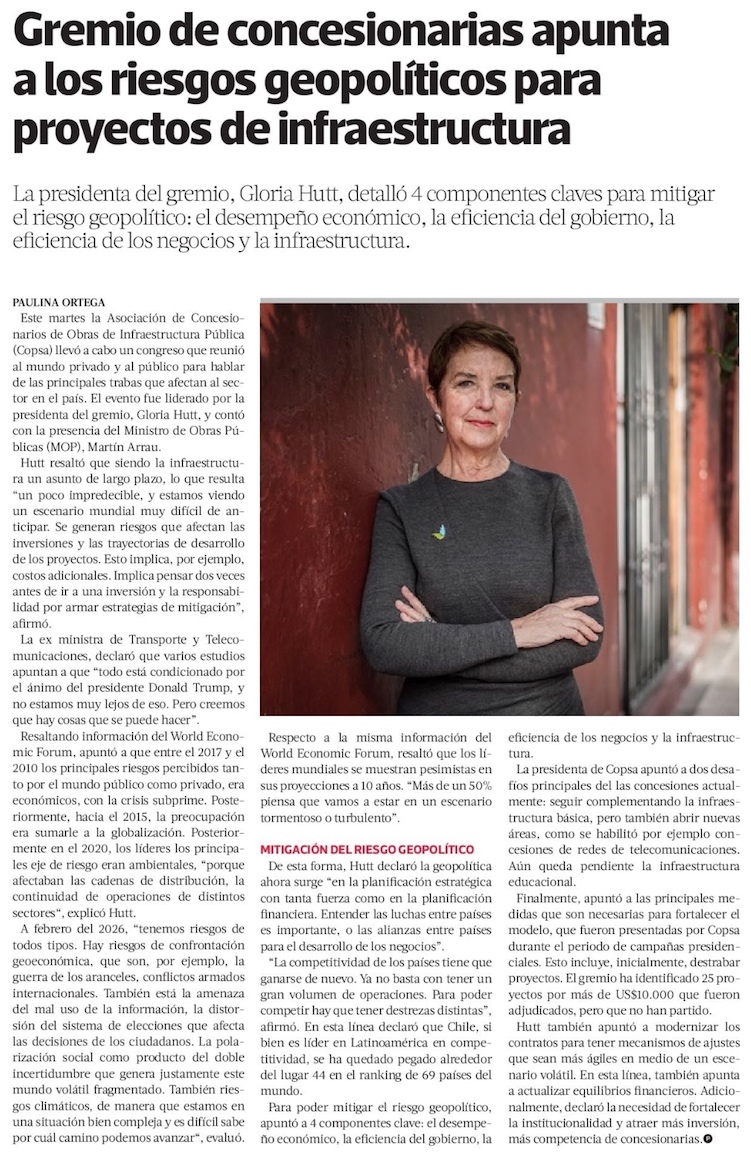 Gremio de concesionarias apunta a los riesgos geopolíticos para proyectos de infraestructura

La presidenta del gremio, Gloria Hutt, detalló 4 componentes claves para mitigar el riesgo geopolítico: el desempeño económico, la eficiencia del gobierno, la eficiencia de los negocios y la infraestructura.

PAULINA ORTEGA

Este martes la Asociación de Concesionarios de Obras de Infraestructura Pública (Copsa) llevó a cabo un congreso que reunió al mundo privado y al público para hablar de las principales trabas que afectan al sector en el país. El evento fue liderado por la presidenta del gremio, Gloria Hutt, y contó con la presencia del Ministro de Obras Públicas (MOP), Martín Arrau.

Hutt resaltó que siendo la infraestructura un asunto de largo plazo, lo que resulta "un poco impredecible, y estamos viendo un escenario mundial muy difícil de anticipar. Se generan riesgos que afectan las inversiones y las trayectorias de desarrollo de los proyectos. Esto implica, por ejemplo, costos adicionales. Implica pensar dos veces antes de ir a una inversión y la responsabilidad por armar estrategias de mitigación", afirmó.

La ex ministra de Transporte y Telecomunicaciones, declaró que varios estudios apuntan a que "todo está condicionado por el ánimo del presidente Donald Trump, y no estamos muy lejos de eso. Pero creemos que hay cosas que se puede hacer".

Resaltando información del World Economic Forum, apuntó a que entre el 2017 y el 2010 los principales riesgos percibidos tanto por el mundo público como privado, era económicos, con la crisis subprime. Posteriormente, hacia el 2015, la preocupación era sumarle a la globalización. Posteriormente en el 2020, los líderes los principales eje de riesgo eran ambientales, "porque afectaban las cadenas de distribución, la continuidad de operaciones de distintos sectores", explicó Hutt.

A febrero del 2026, "tenemos riesgos de todos tipos. Hay riesgos de confrontación geoeconómica, que son, por ejemplo, la guerra de los aranceles, conflictos armados internacionales. También está la amenaza del mal uso de la información, la distorsión del sistema de elecciones que afecta las decisiones de los ciudadanos. La polarización social como producto del doble incertidumbre que genera justamente este mundo volátil fragmentado. También riesgos climáticos, de manera que estamos en una situación bien compleja y es difícil saber por cuál camino podemos avanzar", evaluó.

Respecto a la misma información del World Economic Forum, resaltó que los líderes mundiales se muestran pesimistas en sus proyecciones a 10 años. "Más de un 50% piensa que vamos a estar en un escenario tormentoso o turbulento".

MITIGACIÓN DEL RIESGO GEOPOLÍTICO

De esta forma, Hutt declaró la geopolítica ahora surge "en la planificación estratégica con tanta fuerza como en la planificación financiera. Entender las luchas entre países es importante, o las alianzas entre países para el desarrollo de los negocios".

"La competitividad de los países tiene que ganarse de nuevo. Ya no basta con tener un gran volumen de operaciones. Para poder competir hay que tener destrezas distintas", afirmó. En esta línea declaró que Chile, si bien es líder en Latinoamérica en competitividad, se ha quedado pegado alrededor del lugar 44 en el ranking de 69 países del mundo.

Para poder mitigar el riesgo geopolítico, apuntó a 4 componentes clave: el desempeño económico, la eficiencia del gobierno, la eficiencia de los negocios y la infraestructura.

La presidenta de Copsa apuntó a dos desafíos principales del las concesiones actualmente: seguir complementando la infraestructura básica, pero también abrir nuevas áreas, como se habilitó por ejemplo concesiones de redes de telecomunicaciones. Aún queda pendiente la infraestructura educacional.

Finalmente, apuntó a las principales medidas que son necesarias para fortalecer el modelo, que fueron presentadas por Copsa durante el periodo de campañas presidenciales. Esto incluye, inicialmente, destrabar proyectos. El gremio ha identificado 25 proyectos por más de US$10.000 que fueron adjudicados, pero que no han partido.

Hutt también apuntó a modernizar los contratos para tener mecanismos de ajustes que sean más ágiles en medio de un escenario volátil. En esta línea, también apunta a actualizar equilibrios financieros. Adicionalmente, declaró la necesidad de fortalecer la institucionalidad y atraer más inversión, más competencia de concesionarias.